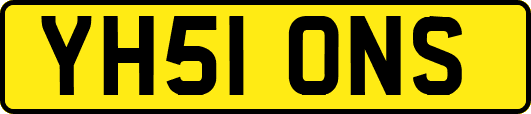 YH51 ONS